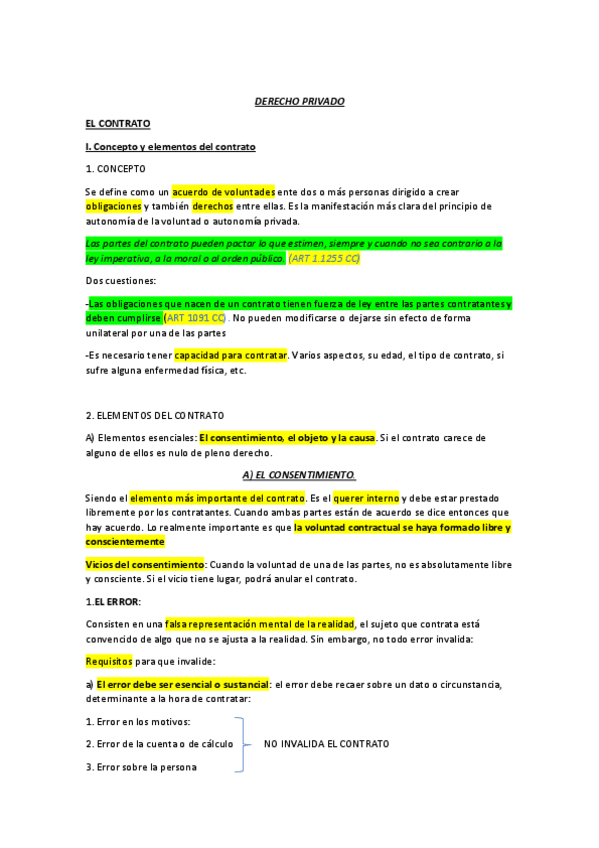 DERECHO PRIVADO

EL CONTRATO

I. Concepto y elementos del contrato

1. CONCEPTO

Se define como un acuerdo de voluntades ente dos o más personas dirigido a crear obligaciones y también derechos entre ellas. Es la manifestación más clara del principio de autonomía de la voluntad o autonomía privada.

Las partes del contrato pueden pactar lo que estimen, siempre y cuando no sea contrario a la ley imperativa, a la moral o al orden público. (ART 1.1255 CC)

Dos cuestiones:

-Las obligaciones que nacen de un contrato tienen fuerza de ley entre las partes contratantes y deben cumplirse (ART 1091 CC) . No pueden modificarse o dejarse sin efecto de forma unilateral por una de las partes

-Es necesario tener capacidad para contratar. Varios aspectos, su edad, el tipo de contrato, si sufre alguna enfermedad física, etc.

2. ELEMENTOS DEL CONTRATO

A) Elementos esenciales: El consentimiento, el objeto y la causa. Si el contrato carece de alguno de ellos es nulo de pleno derecho.

A) EL CONSENTIMIENTO.

Siendo el elemento más importante del contrato. Es el querer interno y debe estar prestado libremente por los contratantes. Cuando ambas partes están de acuerdo se dice entonces que hay acuerdo. Lo realmente importante es que la voluntad contractual se haya formado libre y conscientemente

Vicios del consentimiento: Cuando la voluntad de una de las partes, no es absolutamente libre y consciente. Si el vicio tiene lugar, podrá anular el contrato.

1.EL ERROR:

Consisten en una falsa representación mental de la realidad, el sujeto que contrata está convencido de algo que no se ajusta a la realidad. Sin embargo, no todo error invalida:

Requisitos para que invalide:

a) El error debe ser esencial o sustancial: el error debe recaer sobre un dato o circunstancia, determinante a la hora de contratar:

1. Error en los motivos:

2. Error de la cuenta o de cálculo

3. Error sobre la persona

NO INVALIDA EL CONTRATO